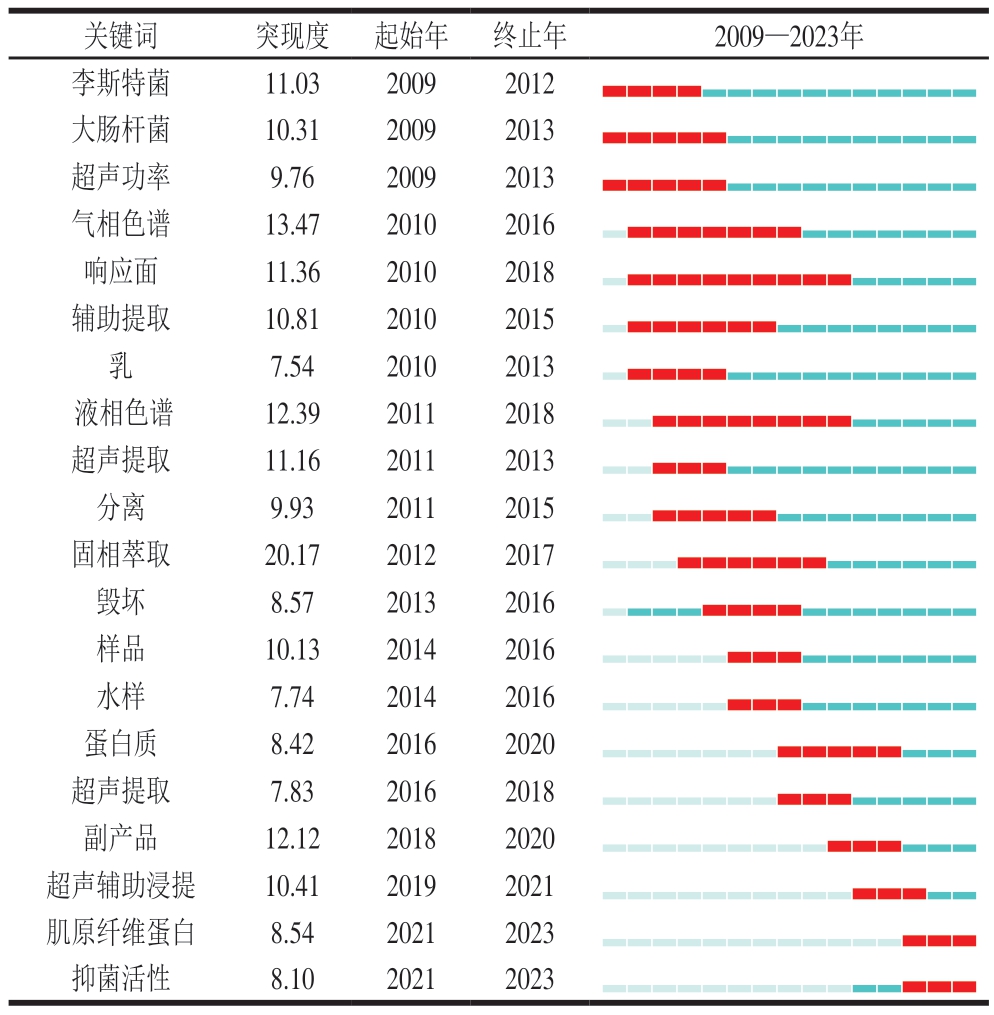 | 关键词 | 突现度 | 起始年 | 终止年 | 2009—2023年 |
|---|---|---|---|---|
| 李斯特菌 | 11.03 | 2009 | 2012 | |
| 大肠杆菌 | 10.31 | 2009 | 2013 | |
| 超声功率 | 9.76 | 2009 | 2013 | |
| 气相色谱 | 13.47 | 2010 | 2016 | |
| 响应面 | 11.36 | 2010 | 2018 | |
| 辅助提取 | 10.81 | 2010 | 2015 | |
| 乳 | 7.54 | 2010 | 2013 | |
| 液相色谱 | 12.39 | 2011 | 2018 | |
| 超声提取 | 11.16 | 2011 | 2013 | |
| 分离 | 9.93 | 2011 | 2015 | |
| 固相萃取 | 20.17 | 2012 | 2017 | |
| 毁坏 | 8.57 | 2013 | 2016 | |
| 样品 | 10.13 | 2014 | 2016 | |
| 水样 | 7.74 | 2014 | 2016 | |
| 蛋白质 | 8.42 | 2016 | 2020 | |
| 超声提取 | 7.83 | 2016 | 2018 | |
| 副产品 | 12.12 | 2018 | 2020 | |
| 超声辅助浸提 | 10.41 | 2019 | 2021 | |
| 肌原纤维蛋白 | 8.54 | 2021 | 2023 | |
| 抑菌活性 | 8.10 | 2021 | 2023 | |